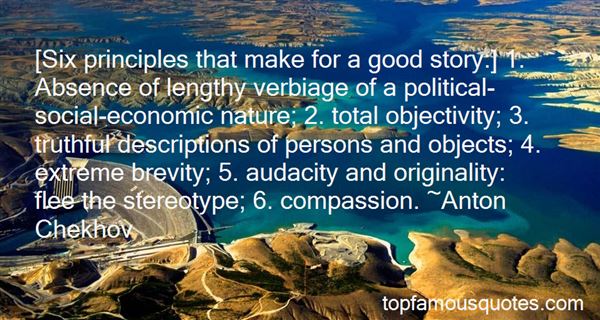 [Six principles that make for a good story:] 1. Absence of lengthy verbiage of a political-social-economic nature; 2. total objectivity; 3. truthful descriptions of persons and objects; 4. extreme brevity; 5. audacity and originality: flee the stereotype; 6. compassion. ~Anton Chekhov

topfamousquotes.com